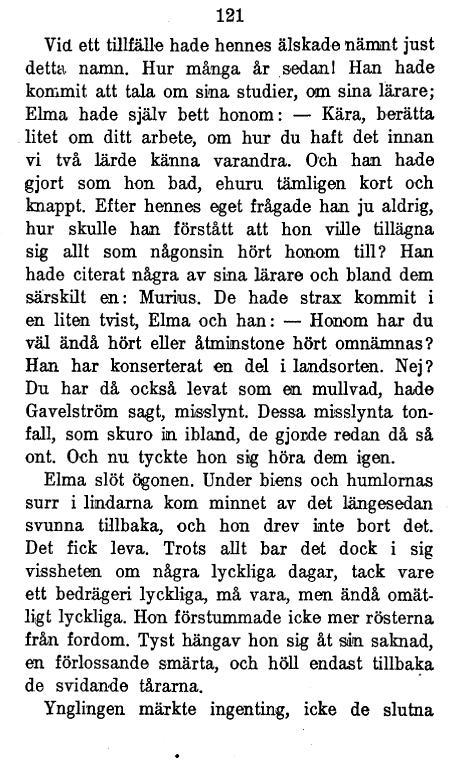 121

Vid ett tillfälle hade hennes älskade nämnt just detta namn. Hur många år sedan! Han hade kommit att tala om sina studier, om sina lärare; Elma hade själv bett honom: — Kära, berätta litet om ditt arbete, om hur du haft det innan vi två lärde känna varandra. Och han hade gjort som hon bad, ehuru tämligen kort och knappt. Efter hennes eget frågade han ju aldrig, hur skulle han förstått att hon ville tillägna sig allt som någonsin hört honom till? Han hade citerat några av sina lärare och bland dem särskilt en: Murius. De hade strax kommit i en liten tvist, Elma och han: — Honom har du väl ändå hört eller åtminstone hört omnämnas? Han har konserterat en del i landsorten. Nej? Du har då också levat som en mullvad, hade Gavelström sagt, misslynt. Dessa misslynta tonfall, som skuro in ibland, de gjorde redan då så ont. Och nu tyckte hon sig höra dem igen.

Elma slöt ögonen. Under biens och humlornas surr i lindarna kom minnet av det längesedan svunna tillbaka, och hon drev inte bort det. Det fick leva. Trots allt bar det dock i sig vissheten om några lyckliga dagar, tack vare ett bedrägeri lyckliga, må vara, men ändå omätligt lyckliga. Hon förstummade icke mer rösterna från fordom. Tyst hängav hon sig åt sin saknad, en förlossande smärta, och höll endast tillbaka de svidande tårarna.

Ynglingen märkte ingenting, icke de slutna